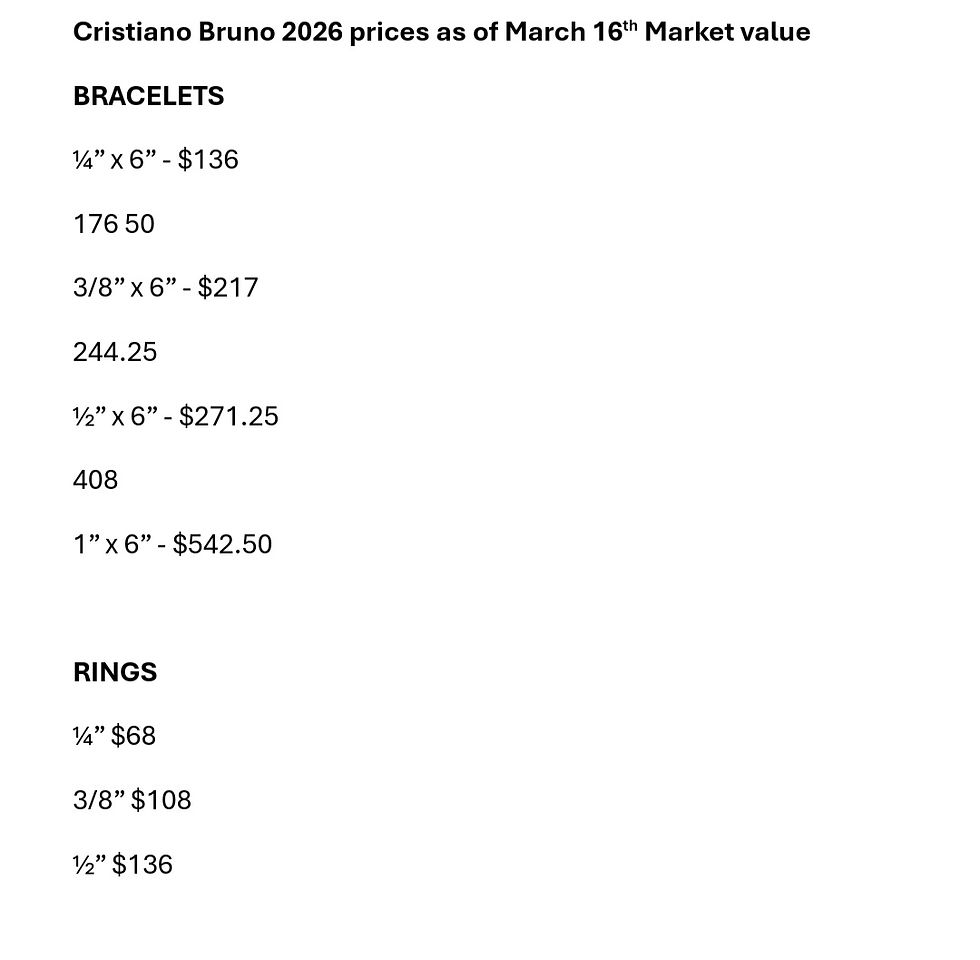 Cristiano Bruno 2026 prices as of March 16th Market value

BRACELETS

¼" x 6" - $136

176 50

3/8" x 6" - $217

244.25

½" x 6" - $271.25

408

1" x 6" - $542.50

RINGS

¼" $68

3/8" $108

½" $136